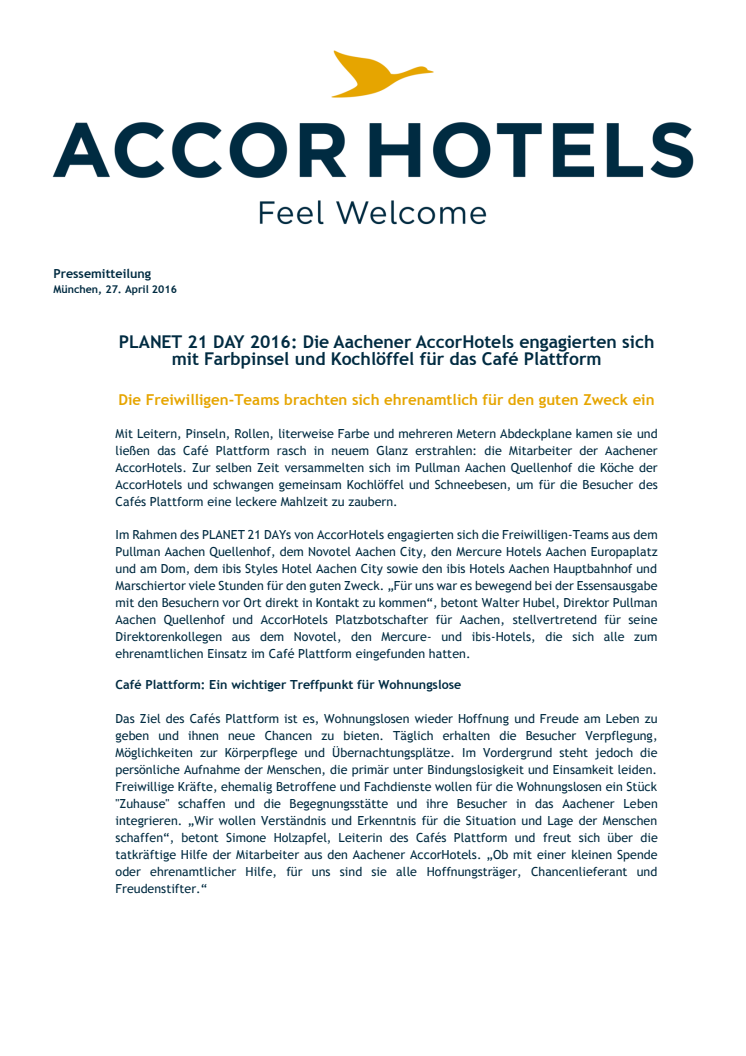 ACCORHOTELS
Feel Welcome

Pressemitteilung
München, 27. April 2016

PLANET 21 DAY 2016: Die Aachener AccorHotels engagierten sich mit Farbpinsel und Kochlöffel für das Café Plattform

Die Freiwilligen-Teams brachten sich ehrenamtlich für den guten Zweck ein

Mit Leitern, Pinseln, Rollen, literweise Farbe und mehreren Metern Abdeckplane kamen sie und ließen das Café Plattform rasch in neuem Glanz erstrahlen: die Mitarbeiter der Aachener AccorHotels. Zur selben Zeit versammelten sich im Pullman Aachen Quellenhof die Köche der AccorHotels und schwangen gemeinsam Kochlöffel und Schneebesen, um für die Besucher des Cafés Plattform eine leckere Mahlzeit zu zaubern.

Im Rahmen des PLANET 21 DAYs von AccorHotels engagierten sich die Freiwilligen-Teams aus dem Pullman Aachen Quellenhof, dem Novotel Aachen City, den Mercure Hotels Aachen Europaplatz und am Dom, dem ibis Styles Hotel Aachen City sowie den ibis Hotels Aachen Hauptbahnhof und Marschiertor viele Stunden für den guten Zweck. „Für uns war es bewegend bei der Essensausgabe mit den Besuchern vor Ort direkt in Kontakt zu kommen“, betont Walter Hubel, Direktor Pullman Aachen Quellenhof und AccorHotels Platzbotschafter für Aachen, stellvertretend für seine Direktorenkollegen aus dem Novotel, den Mercure- und ibis-Hotels, die sich alle zum ehrenamtlichen Einsatz im Café Plattform eingefunden hatten.

Café Plattform: Ein wichtiger Treffpunkt für Wohnungslose

Das Ziel des Cafés Plattform ist es, Wohnungslosen wieder Hoffnung und Freude am Leben zu geben und ihnen neue Chancen zu bieten. Täglich erhalten die Besucher Verpflegung, Möglichkeiten zur Körperpflege und Übernachtungsplätze. Im Vordergrund steht jedoch die persönliche Aufnahme der Menschen, die primär unter Bindungslosigkeit und Einsamkeit leiden. Freiwillige Kräfte, ehemalig Betroffene und Fachdienste wollen für die Wohnungslosen ein Stück "Zuhause" schaffen und die Begegnungsstätte und ihre Besucher in das Aachener Leben integrieren. „Wir wollen Verständnis und Erkenntnis für die Situation und Lage der Menschen schaffen“, betont Simone Holzapfel, Leiterin des Cafés Plattform und freut sich über die tatkräftige Hilfe der Mitarbeiter aus den Aachener AccorHotels. „Ob mit einer kleinen Spende oder ehrenamtlicher Hilfe, für uns sind sie alle Hoffnungsträger, Chancenlieferant und Freudenstifter.“